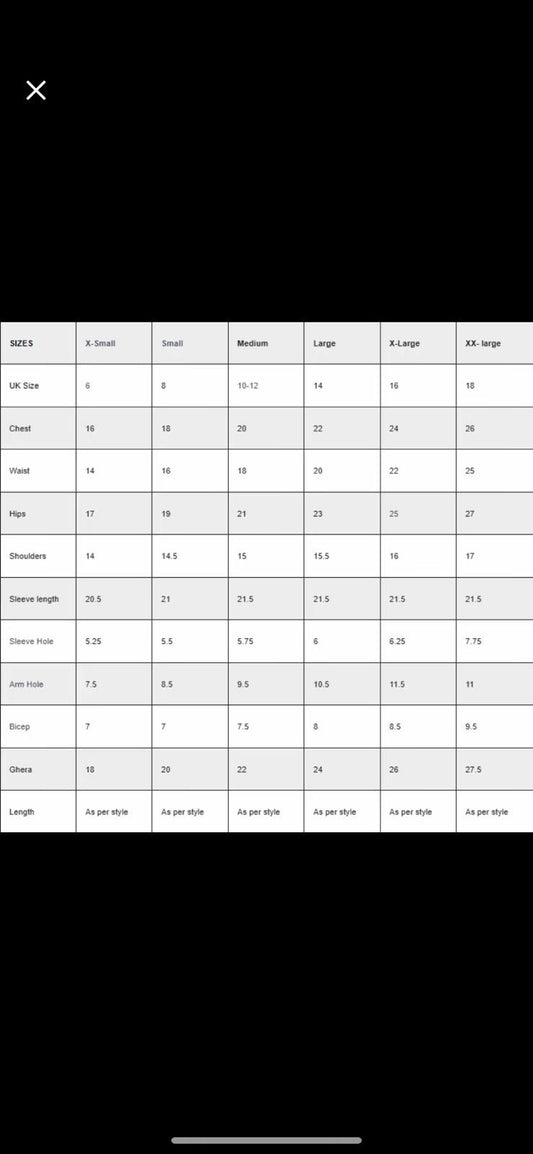 | SIZES | X-Small | Small | Medium | Large | X-Large | XX- large |
|---|---|---|---|---|---|---|
| UK Size | 6 | 8 | 10-12 | 14 | 16 | 18 |
| Chest | 16 | 18 | 20 | 22 | 24 | 26 |
| Waist | 14 | 16 | 18 | 20 | 22 | 25 |
| Hips | 17 | 19 | 21 | 23 | 25 | 27 |
| Shoulders | 14 | 14.5 | 15 | 15.5 | 16 | 17 |
| Sleeve length | 20.5 | 21 | 21.5 | 21.5 | 21.5 | 21.5 |
| Sleeve Hole | 5.25 | 5.5 | 5.75 | 6 | 6.25 | 7.75 |
| Arm Hole | 7.5 | 8.5 | 9.5 | 10.5 | 11.5 | 11 |
| Bicep | 7 | 7 | 7.5 | 8 | 8.5 | 9.5 |
| Ghera | 18 | 20 | 22 | 24 | 26 | 27.5 |
| Length | As per style | As per style | As per style | As per style | As per style | As per style |